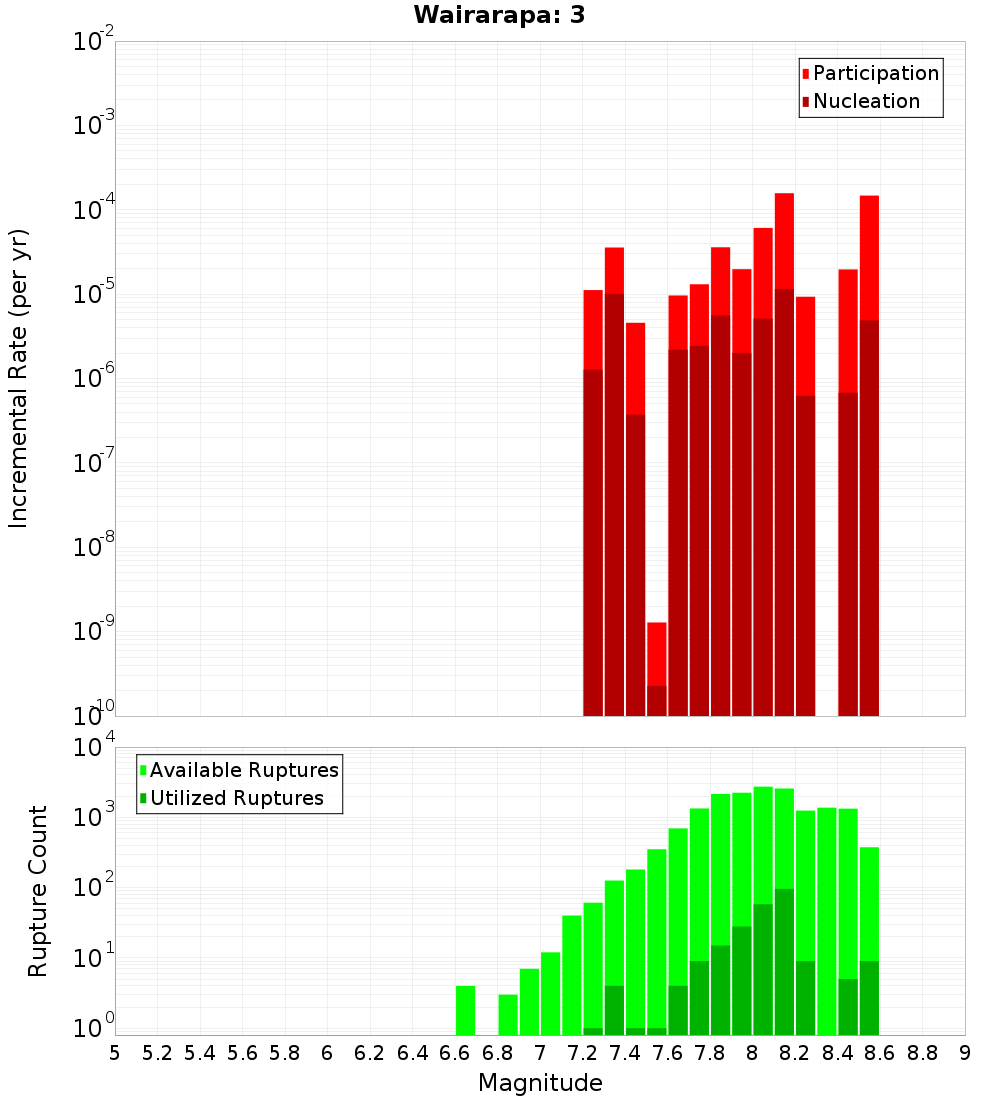 Wairarapa: 3

Participation
Nucleation

Incremental Rate (per yr)

$10^{-2}$
$10^{-3}$
$10^{-4}$
$10^{-5}$
$10^{-6}$
$10^{-7}$
$10^{-8}$
$10^{-9}$
$10^{-10}$

Available Ruptures
Utilized Ruptures

Rupture Count

$10^{4}$
$10^{3}$
$10^{2}$
$10^{1}$
$10^{0}$

5 5.2 5.4 5.6 5.8 6 6.2 6.4 6.6 6.8 7 7.2 7.4 7.6 7.8 8 8.2 8.4 8.6 8.8 9

Magnitude